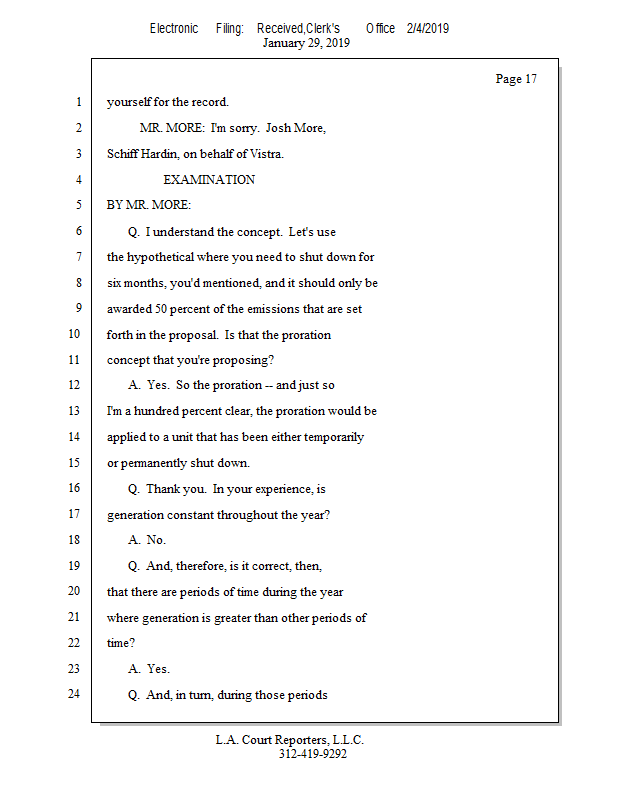 Electronic Filing: Received,Clerk's Office 2/4/2019
January 29, 2019

Page 17

1 yourself for the record.
2 MR. MORE: I'm sorry. Josh More,
3 Schiff Hardin, on behalf of Vistra.
4 EXAMINATION
5 BY MR. MORE:
6 Q. I understand the concept. Let's use
7 the hypothetical where you need to shut down for
8 six months, you'd mentioned, and it should only be
9 awarded 50 percent of the emissions that are set
10 forth in the proposal. Is that the proration
11 concept that you're proposing?
12 A. Yes. So the proration -- and just so
13 I'm a hundred percent clear, the proration would be
14 applied to a unit that has been either temporarily
15 or permanently shut down.
16 Q. Thank you. In your experience, is
17 generation constant throughout the year?
18 A. No.
19 Q. And, therefore, is it correct, then,
20 that there are periods of time during the year
21 where generation is greater than other periods of
22 time?
23 A. Yes.
24 Q. And, in turn, during those periods

L.A. Court Reporters, L.L.C.
312-419-9292